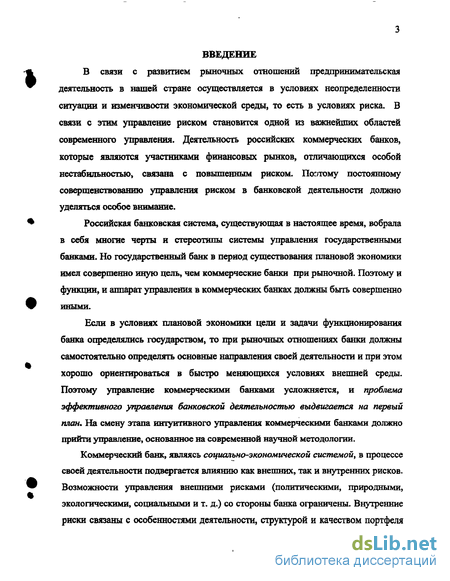 3

ВВЕДЕНИЕ

В связи с развитием рыночных отношений предпринимательская деятельность в нашей стране осуществляется в условиях неопределенности ситуации и изменчивости экономической среды, то есть в условиях риска. В связи с этим управление риском становится одной из важнейших областей современного управления. Деятельность российских коммерческих банков, которые являются участниками финансовых рынков, отличающихся особой нестабильностью, связана с повышенным риском. Поэтому постоянному совершенствованию управления риском в банковской деятельности должно уделяться особое внимание.

Российская банковская система, существующая в настоящее время, вобрала в себя многие черты и стереотипы системы управления государственными банками. Но государственный банк в период существования плановой экономики имел совершенно иную цель, чем коммерческие банки при рыночной. Поэтому и функции, и аппарат управления в коммерческих банках должны быть совершенно иными.

Если в условиях плановой экономики цели и задачи функционирования банка определялись государством, то при рыночных отношениях банки должны самостоятельно определять основные направления своей деятельности и при этом хорошо ориентироваться в быстро меняющихся условиях внешней среды. Поэтому управление коммерческими банками усложняется, и проблема эффективного управления банковской деятельностью выдвигается на первый план. На смену этапа интуитивного управления коммерческими банками должно прийти управление, основанное на современной научной методологии.

Коммерческий банк, являясь социально-экономической системой, в процессе своей деятельности подвергается влиянию как внешних, так и внутренних рисков. Возможности управления внешними рисками (политическими, природными, экологическими, социальными и т. д.) со стороны банка ограничены. Внутренние риски связаны с особенностями деятельности, структурой и качеством портфеля

dsLib.net
библиотека диссертаций